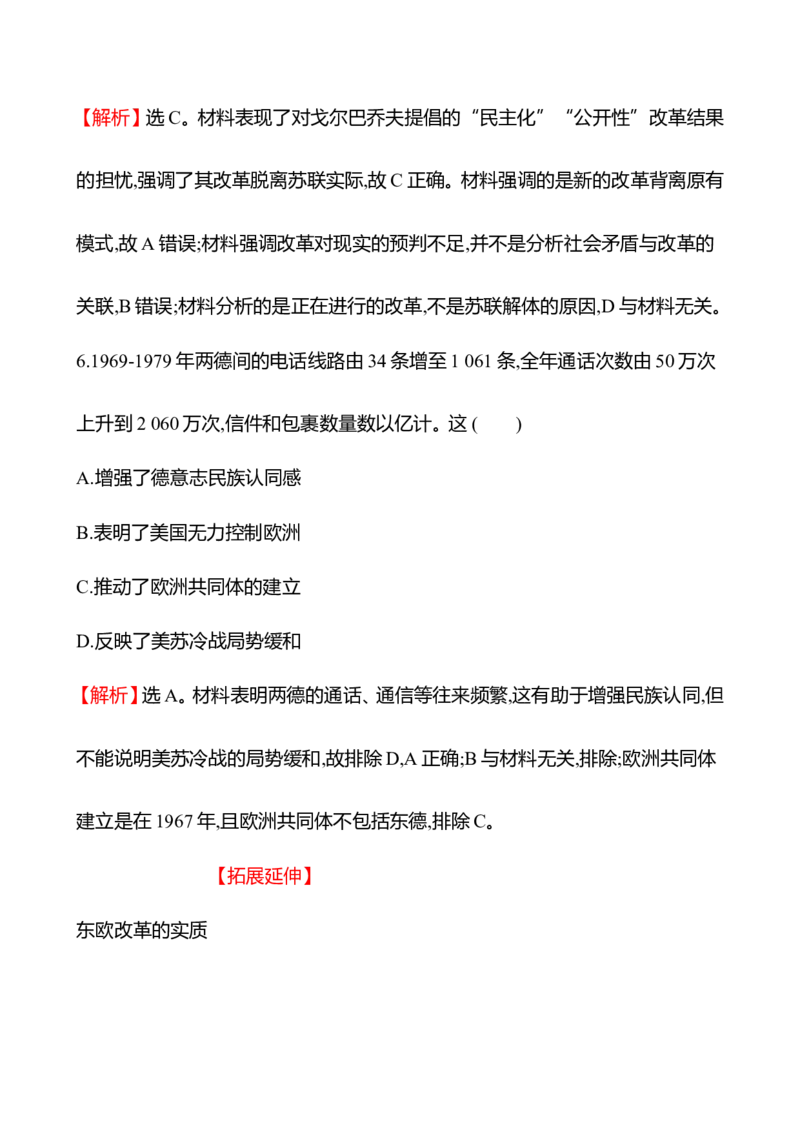 【解析】选C。材料表现了对戈尔巴乔夫提倡的“民主化”“公开性”改革结果的担忧,强调了其改革脱离苏联实际,故C正确。材料强调的是新的改革背离原有模式,故A错误;材料强调改革对现实的预判不足,并不是分析社会矛盾与改革的关联,B错误;材料分析的是正在进行的改革,不是苏联解体的原因,D与材料无关。

6.1969-1979年两德间的电话线路由34条增至1 061条,全年通话次数由50万次上升到2 060万次,信件和包裹数量数以亿计。这(　　)

A.增强了德意志民族认同感

B.表明了美国无力控制欧洲

C.推动了欧洲共同体的建立

D.反映了美苏冷战局势缓和

【解析】选A。材料表明两德的通话、通信等往来频繁,这有助于增强民族认同,但不能说明美苏冷战的局势缓和,故排除D,A正确;B与材料无关,排除;欧洲共同体建立是在1967年,且欧洲共同体不包括东德,排除C。

【拓展延伸】

东欧改革的实质